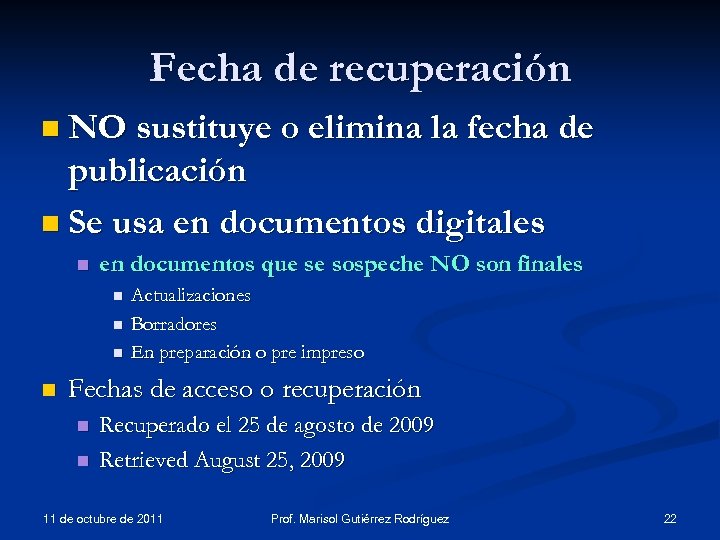 Fecha de recuperación

NO sustituye o elimina la fecha de publicación

Se usa en documentos digitales

en documentos que se sospeche NO son finales

Actualizaciones

Borradores

En preparación o pre impreso

Fechas de acceso o recuperación

Recuperado el 25 de agosto de 2009

Retrieved August 25, 2009

11 de octubre de 2011

Prof. Marisol Gutiérrez Rodríguez

22